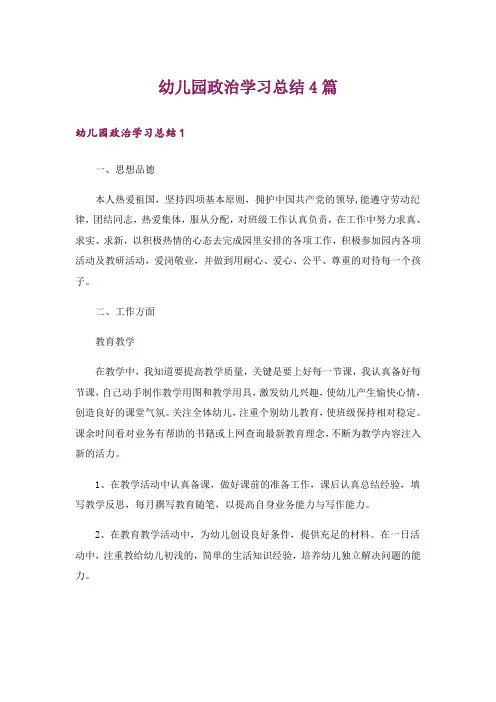 幼儿园政治学习总结4篇

幼儿园政治学习总结1

一、思想品德

本人热爱祖国，坚持四项基本原则，拥护中国共产党的领导，能遵守劳动纪律，团结同志，热爱集体，服从分配，对班级工作认真负责，在工作中努力求真、求实、求新，以积极热情的心态去完成园里安排的各项工作，积极参加园内各项活动及教研活动，爱岗敬业，并做到用耐心、爱心、公平、尊重的对待每一个孩子。

二、工作方面

教育教学

在教学中，我知道要提高教学质量，关键是要上好每一节课，我认真备好每节课，自己动手制作教学用图和教学用具，激发幼儿兴趣，使幼儿产生愉快心情，创造良好的课堂气氛。关注全体幼儿，注重个别幼儿教育，使班级保持相对稳定。课余时间看对业务有帮助的书籍或上网查询最新教育理念，不断为教学内容注入新的活力。

1、在教学活动中认真备课，做好课前的准备工作，课后认真总结经验，填写教学反思，每月撰写教育随笔，以提高自身业务能力与写作能力。

2、在教育教学活动中，为幼儿创设良好条件，提供充足的材料。在一日活动中，注重教给幼儿初浅的，简单的生活知识经验，培养幼儿独立解决问题的能力。